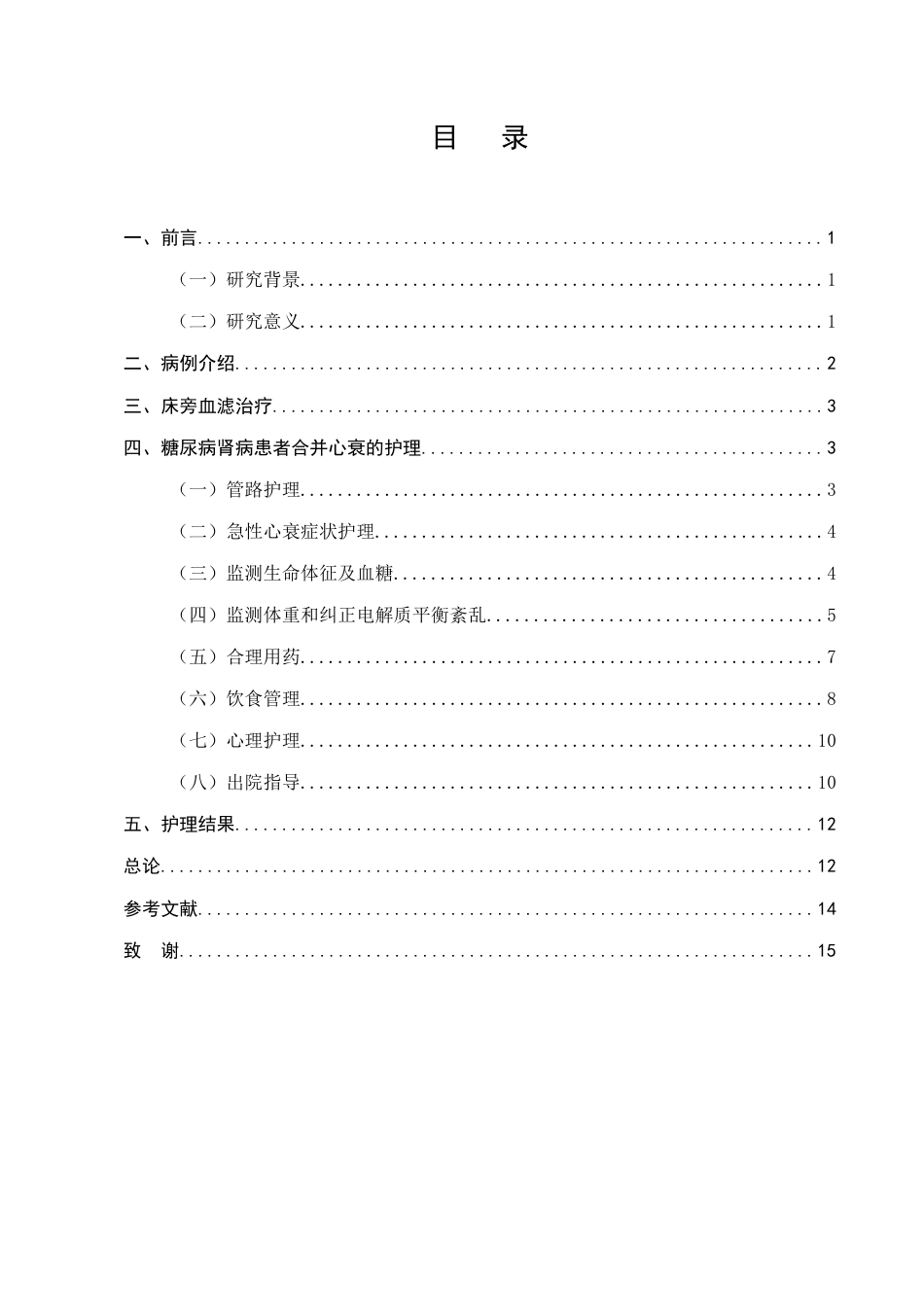 目 录

一、前言 1

（一）研究背景 1

（二）研究意义 1

二、病例介绍 2

三、床旁血滤治疗 3

四、糖尿病肾病患者合并心衰的护理 3

（一）管路护理 3

（二）急性心衰症状护理 4

（三）监测生命体征及血糖 4

（四）监测体重和纠正电解质平衡紊乱 5

（五）合理用药 7

（六）饮食管理 8

（七）心理护理 10

（八）出院指导 10

五、护理结果 12

总论 12

参考文献 14

致 谢 15